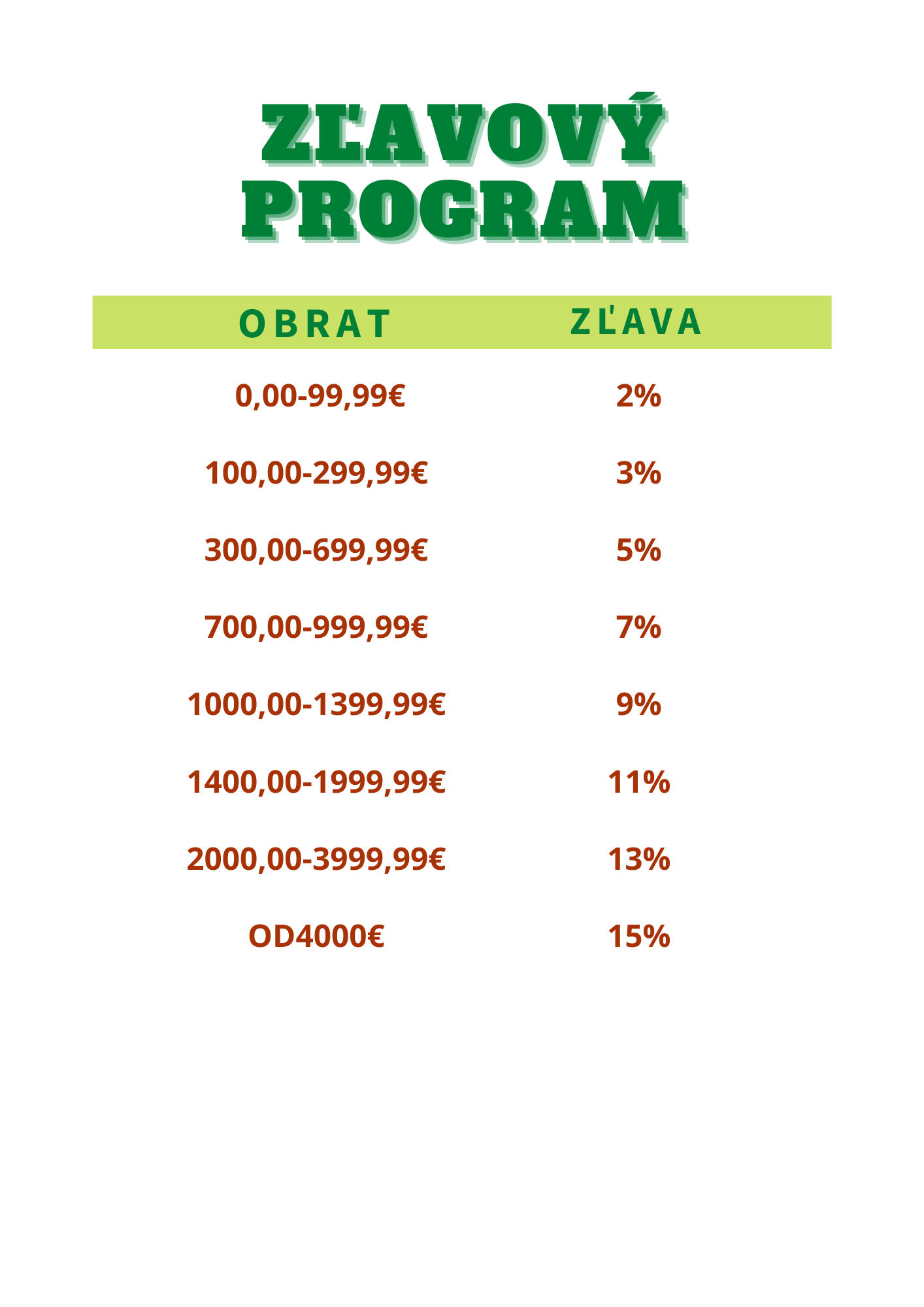 ZĽAVOVÝ PROGRAM

| OBRAT | ZĽAVA |
|---|---|
| 0,00-99,99€ | 2% |
| 100,00-299,99€ | 3% |
| 300,00-699,99€ | 5% |
| 700,00-999,99€ | 7% |
| 1000,00-1399,99€ | 9% |
| 1400,00-1999,99€ | 11% |
| 2000,00-3999,99€ | 13% |
| OD4000€ | 15% |